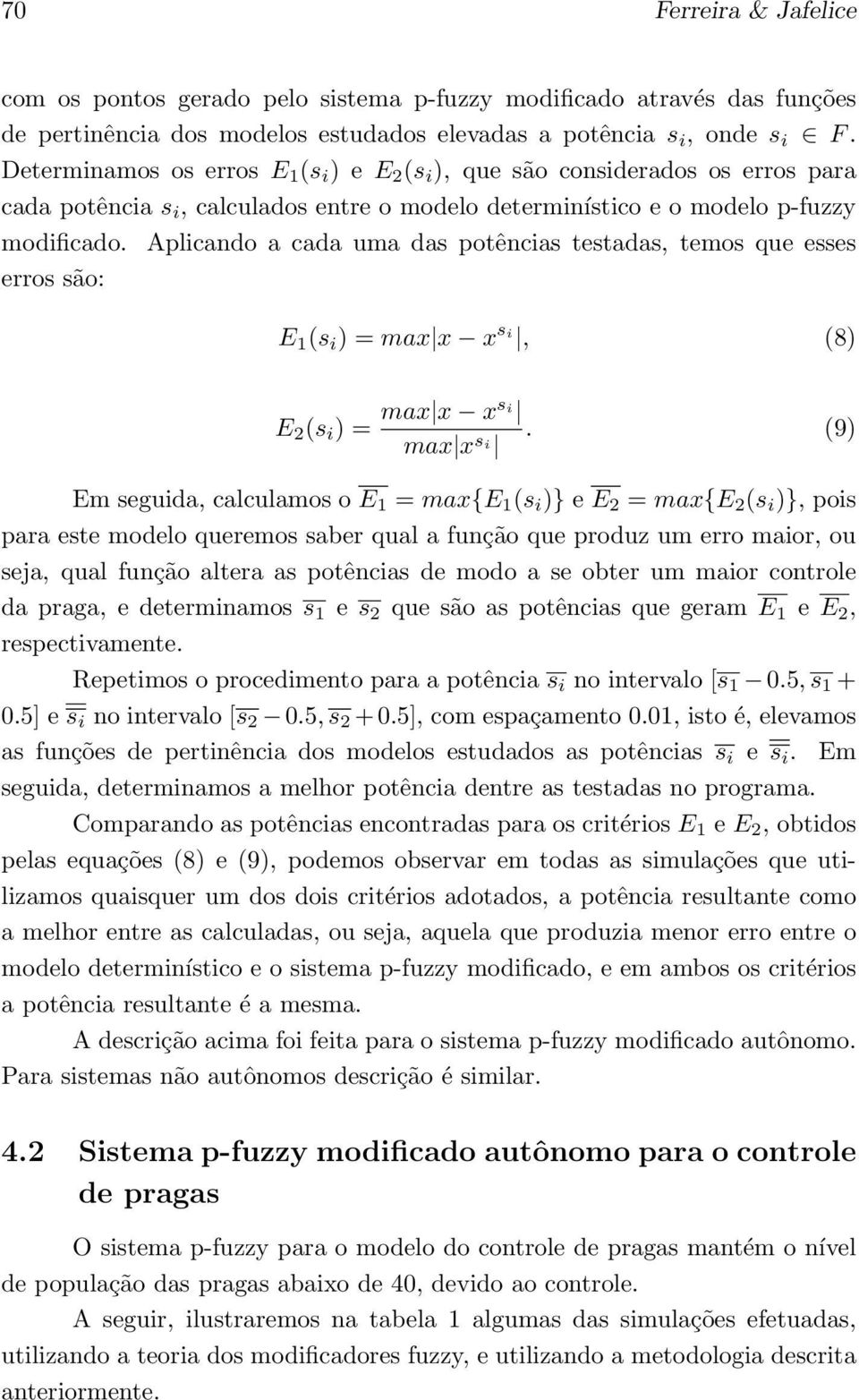 70 Ferreira & Jafelice

com os pontos gerado pelo sistema p-fuzzy modificado através das funções de pertinência dos modelos estudados elevadas a potência $s_i$, onde $s_i \in F$. Determinamos os erros $E_1(s_i)$ e $E_2(s_i)$, que são considerados os erros para cada potência $s_i$, calculados entre o modelo determinístico e o modelo p-fuzzy modificado. Aplicando a cada uma das potências testadas, temos que esses erros são:

$E_1(s_i) = max|x - x^{s_i}|,$ (8)

$E_2(s_i) = \frac{max|x - x^{s_i}|}{max|x^{s_i}|}.$ (9)

Em seguida, calculamos o $\overline{E_1} = max\{E_1(s_i)\}$ e $\overline{E_2} = max\{E_2(s_i)\}$, pois para este modelo queremos saber qual a função que produz um erro maior, ou seja, qual função altera as potências de modo a se obter um maior controle da praga, e determinamos $\overline{s_1}$ e $\overline{s_2}$ que são as potências que geram $\overline{E_1}$ e $\overline{E_2}$, respectivamente.

Repetimos o procedimento para a potência $\overline{s_i}$ no intervalo $[\overline{s_1} - 0.5, \overline{s_1} + 0.5]$ e $\overline{\overline{s_i}}$ no intervalo $[\overline{s_2} - 0.5, \overline{s_2} + 0.5]$, com espaçamento 0.01, isto é, elevamos as funções de pertinência dos modelos estudados as potências $\overline{s_i}$ e $\overline{\overline{s_i}}$. Em seguida, determinamos a melhor potência dentre as testadas no programa.

Comparando as potências encontradas para os critérios $E_1$ e $E_2$, obtidos pelas equações (8) e (9), podemos observar em todas as simulações que utilizamos quaisquer um dos dois critérios adotados, a potência resultante como a melhor entre as calculadas, ou seja, aquela que produzia menor erro entre o modelo determinístico e o sistema p-fuzzy modificado, e em ambos os critérios a potência resultante é a mesma.

A descrição acima foi feita para o sistema p-fuzzy modificado autônomo. Para sistemas não autônomos descrição é similar.

4.2 Sistema p-fuzzy modificado autônomo para o controle de pragas

O sistema p-fuzzy para o modelo do controle de pragas mantém o nível de população das pragas abaixo de 40, devido ao controle.

A seguir, ilustraremos na tabela 1 algumas das simulações efetuadas, utilizando a teoria dos modificadores fuzzy, e utilizando a metodologia descrita anteriormente.